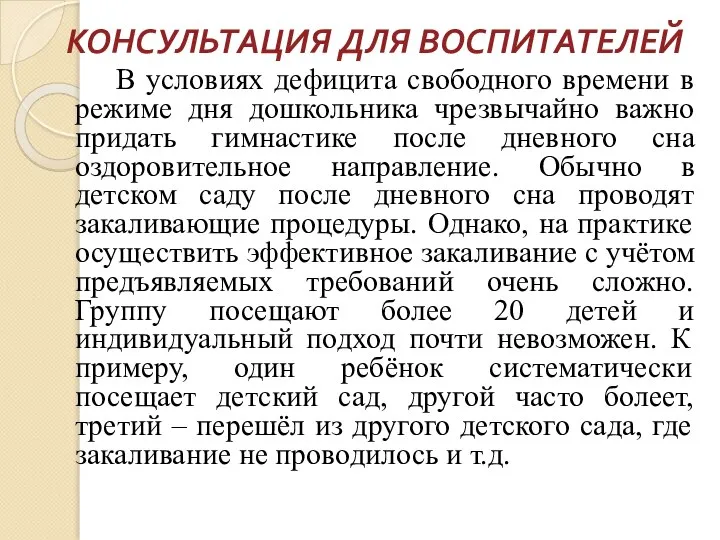 КОНСУЛЬТАЦИЯ ДЛЯ ВОСПИТАТЕЛЕЙ

В условиях дефицита свободного времени в режиме дня дошкольника чрезвычайно важно придать гимнастике после дневного сна оздоровительное направление. Обычно в детском саду после дневного сна проводят закаливающие процедуры. Однако, на практике осуществить эффективное закаливание с учётом предъявляемых требований очень сложно. Группу посещают более 20 детей и индивидуальный подход почти невозможен. К примеру, один ребёнок систематически посещает детский сад, другой часто болеет, третий – перешёл из другого детского сада, где закаливание не проводилось и т.д.